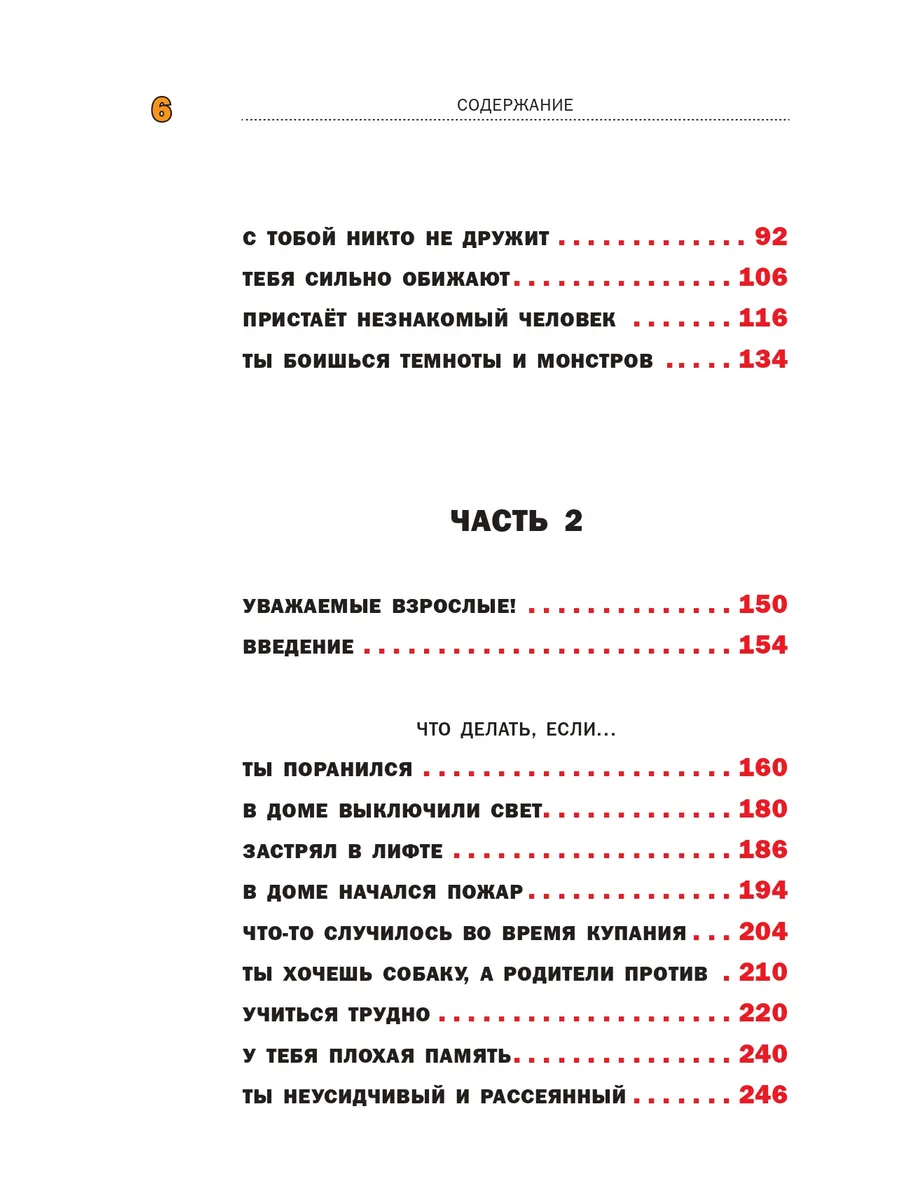 6 СОДЕРЖАНИЕ

С ТОБОЙ НИКТО НЕ ДРУЖИТ 92
ТЕБЯ СИЛЬНО ОБИЖАЮТ 106
ПРИСТАЁТ НЕЗНАКОМЫЙ ЧЕЛОВЕК 116
ТЫ БОИШЬСЯ ТЕМНОТЫ И МОНСТРОВ 134

ЧАСТЬ 2

УВАЖАЕМЫЕ ВЗРОСЛЫЕ! 150
ВВЕДЕНИЕ 154

ЧТО ДЕЛАТЬ, ЕСЛИ...

ТЫ ПОРАНИЛСЯ 160
В ДОМЕ ВЫКЛЮЧИЛИ СВЕТ 180
ЗАСТРЯЛ В ЛИФТЕ 186
В ДОМЕ НАЧАЛСЯ ПОЖАР 194
ЧТО-ТО СЛУЧИЛОСЬ ВО ВРЕМЯ КУПАНИЯ 204
ТЫ ХОЧЕШЬ СОБАКУ, А РОДИТЕЛИ ПРОТИВ 210
УЧИТЬСЯ ТРУДНО 220
У ТЕБЯ ПЛОХАЯ ПАМЯТЬ 240
ТЫ НЕУСИДЧИВЫЙ И РАССЕЯННЫЙ 246